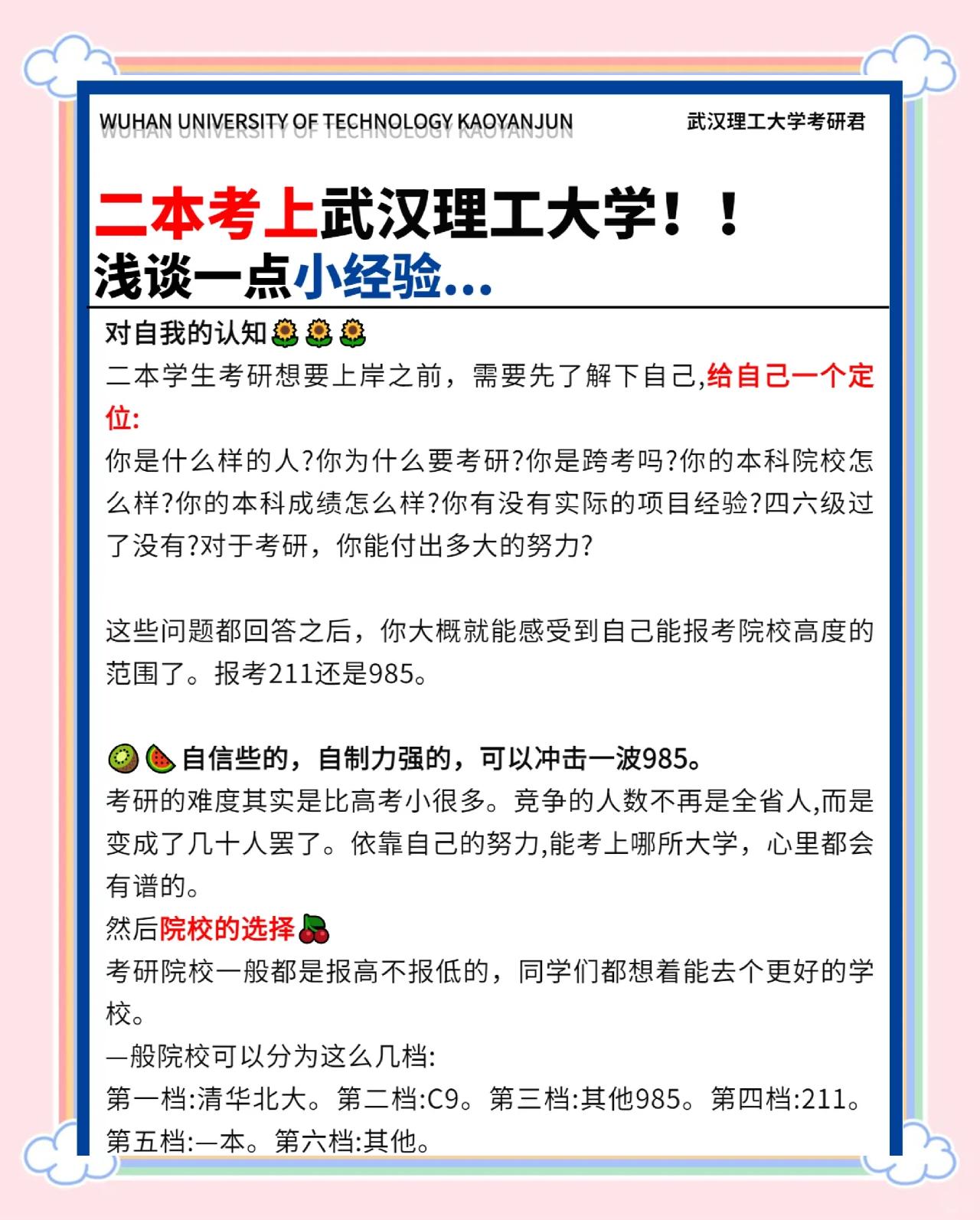 WUHAN UNIVERSITY OF TECHNOLOGY KAOYANJUN

武汉理工大学考研君

二本考上武汉理工大学！！
浅谈一点小经验...

对自我的认知🌻🌻🌻
二本学生考研想要上岸之前，需要先了解下自己,给自己一个定位:
你是什么样的人?你为什么要考研?你是跨考吗?你的本科院校怎么样?你的本科成绩怎么样?你有没有实际的项目经验?四六级过了没有?对于考研，你能付出多大的努力?

这些问题都回答之后，你大概就能感受到自己能报考院校高度的范围了。报考211还是985。

🥝🍉自信些的，自制力强的，可以冲击一波985。
考研的难度其实是比高考小很多。竞争的人数不再是全省人,而是变成了几十人罢了。依靠自己的努力,能考上哪所大学，心里都会有谱的。
然后院校的选择🍒
考研院校一般都是报高不报低的，同学们都想着能去个更好的学校。
—般院校可以分为这么几档:
第一档:清华北大。第二档:C9。第三档:其他985。第四档:211。第五档:—本。第六档:其他。